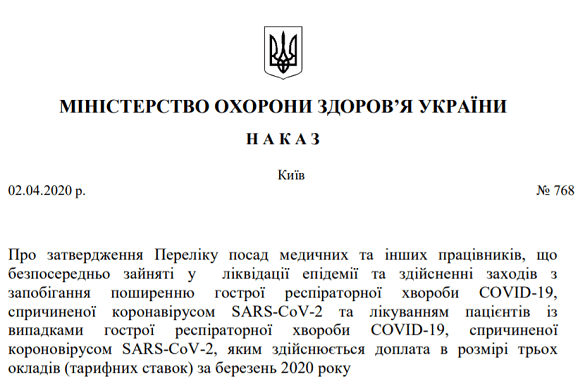 МІНІСТЕРСТВО ОХОРОНИ ЗДОРОВ’Я УКРАЇНИ

Н А К А З

Київ

02.04.2020 р. № 768

Про затвердження Переліку посад медичних та інших працівників, що безпосередньо зайняті у ліквідації епідемії та здійсненні заходів з запобігання поширенню гострої респіраторної хвороби COVID-19, спричиненої коронавірусом SARS-CoV-2 та лікуванням пацієнтів із випадками гострої респіраторної хвороби COVID-19, спричиненої короновірусом SARS-CoV-2, яким здійснюється доплата в розмірі трьох окладів (тарифних ставок) за березень 2020 року